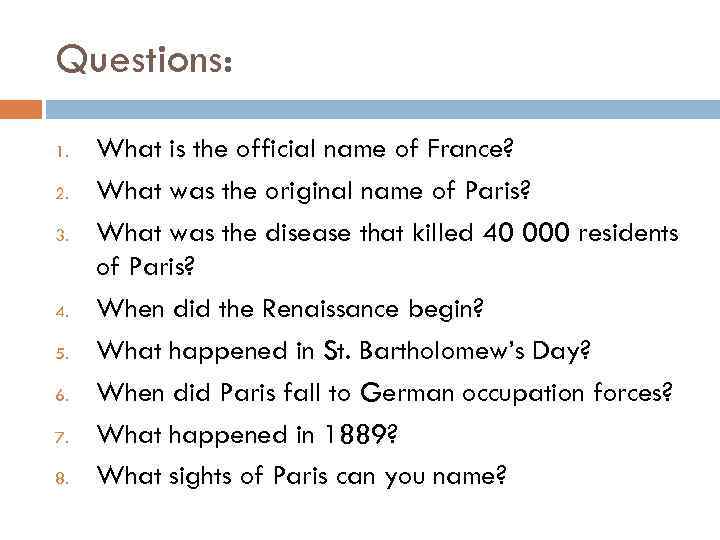 Questions:

1. What is the official name of France?
2. What was the original name of Paris?
3. What was the disease that killed 40 000 residents of Paris?
4. When did the Renaissance begin?
5. What happened in St. Bartholomew's Day?
6. When did Paris fall to German occupation forces?
7. What happened in 1889?
8. What sights of Paris can you name?